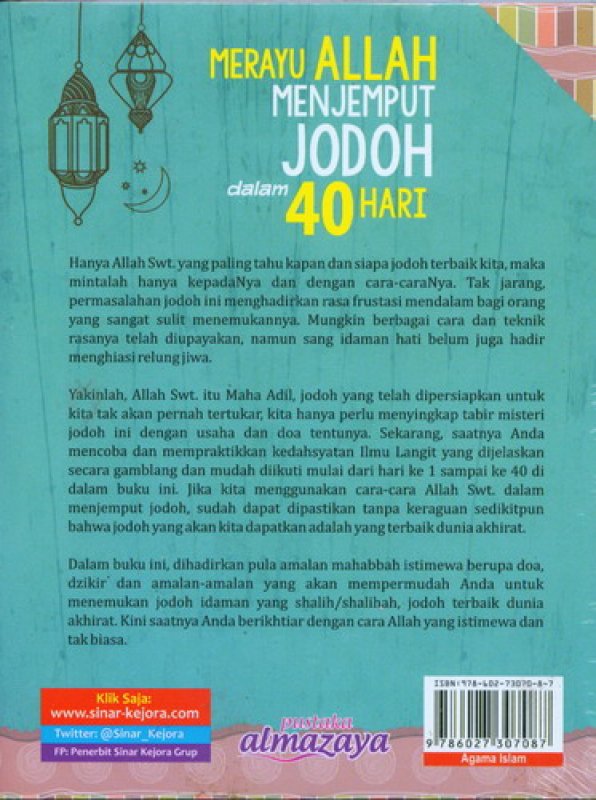 MERAYU ALLAH MENJEMPUT JODOH dalam 40 HARI

Hanya Allah Swt. yang paling tahu kapan dan siapa jodoh terbaik kita, maka mintalah hanya kepadaNya dan dengan cara-caraNya. Tak jarang, permasalahan jodoh ini menghadirkan rasa frustasi mendalam bagi orang yang sangat sulit menemukannya. Mungkin berbagai cara dan teknik rasanya telah diupayakan, namun sang idaman hati belum juga hadir menghiasi relung jiwa.

Yakinlah, Allah Swt. itu Maha Adil, jodoh yang telah dipersiapkan untuk kita tak akan pernah tertukar, kita hanya perlu menyingkap tabir misteri jodoh ini dengan usaha dan doa tentunya. Sekarang, saatnya Anda mencoba dan mempraktikkan kedahsyatan Ilmu Langit yang dijelaskan secara gamblang dan mudah diikuti mulai dari hari ke 1 sampai ke 40 di dalam buku ini. Jika kita menggunakan cara-cara Allah Swt. dalam menjemput jodoh, sudah dapat dipastikan tanpa keraguan sedikitpun bahwa jodoh yang akan kita dapatkan adalah yang terbaik dunia akhirat.

Dalam buku ini, dihadirkan pula amalan mahabbah istimewa berupa doa, dzikir dan amalan-amalan yang akan mempermudah Anda untuk menemukan jodoh idaman yang shalih/shalihah, jodoh terbaik dunia akhirat. Kini saatnya Anda berikhtiar dengan cara Allah yang istimewa dan tak biasa.

Klik Saja:
www.sinar-kejora.com
Twitter: @Sinar_Kejora
FP: Penerbit Sinar Kejora Grup

pustaka almazaya

ISBN: 978-602-73070-8-7
9 786027 307087
Agama Islam